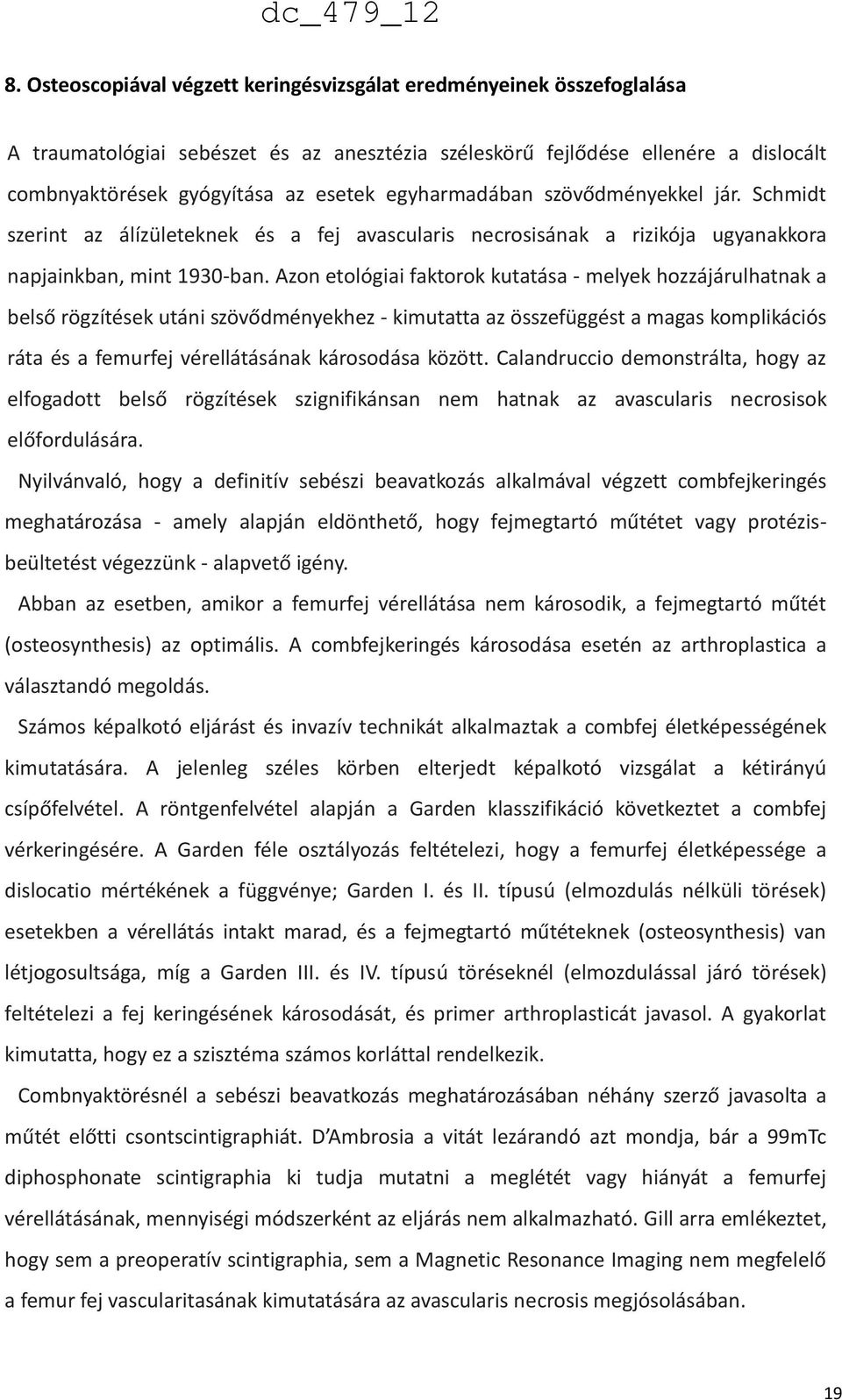 dc_479_12

8. Osteoscopiával végzett keringésvizsgálat eredményeinek összefoglalása

A traumatológiai sebészet és az anesztézia széleskörű fejlődése ellenére a dislocált combnyaktörések gyógyítása az esetek egyharmadában szövődményekkel jár. Schmidt szerint az álízületeknek és a fej avascularis necrosisának a rizikója ugyanakkora napjainkban, mint 1930-ban. Azon etológiai faktorok kutatása - melyek hozzájárulhatnak a belső rögzítések utáni szövődményekhez - kimutatta az összefüggést a magas komplikációs ráta és a femurfej vérellátásának károsodása között. Calandruccio demonstrálta, hogy az elfogadott belső rögzítések szignifikánsan nem hatnak az avascularis necrosisok előfordulására.

Nyilvánvaló, hogy a definitív sebészi beavatkozás alkalmával végzett combfejkeringés meghatározása - amely alapján eldönthető, hogy fejmegtartó műtétet vagy protézisbeültetést végezzünk - alapvető igény.

Abban az esetben, amikor a femurfej vérellátása nem károsodik, a fejmegtartó műtét (osteosynthesis) az optimális. A combfejkeringés károsodása esetén az arthroplastica a választandó megoldás.

Számos képalkotó eljárást és invazív technikát alkalmaztak a combfej életképességének kimutatására. A jelenleg széles körben elterjedt képalkotó vizsgálat a kétirányú csípőfelvétel. A röntgenfelvétel alapján a Garden klasszifikáció következtet a combfej vérkeringésére. A Garden féle osztályozás feltételezi, hogy a femurfej életképessége a dislocatio mértékének a függvénye; Garden I. és II. típusú (elmozdulás nélküli törések) esetekben a vérellátás intakt marad, és a fejmegtartó műtéteknek (osteosynthesis) van létjogosultsága, míg a Garden III. és IV. típusú töréseknél (elmozdulással járó törések) feltételezi a fej keringésének károsodását, és primer arthroplasticát javasol. A gyakorlat kimutatta, hogy ez a szisztéma számos korláttal rendelkezik.

Combnyaktörésnél a sebészi beavatkozás meghatározásában néhány szerző javasolta a műtét előtti csontscintigraphiát. D'Ambrosia a vitát lezárandó azt mondja, bár a 99mTc diphosphonate scintigraphia ki tudja mutatni a meglétét vagy hiányát a femurfej vérellátásának, mennyiségi módszerként az eljárás nem alkalmazható. Gill arra emlékeztet, hogy sem a preoperatív scintigraphia, sem a Magnetic Resonance Imaging nem megfelelő a femur fej vascularitasának kimutatására az avascularis necrosis megjósolásában.

19